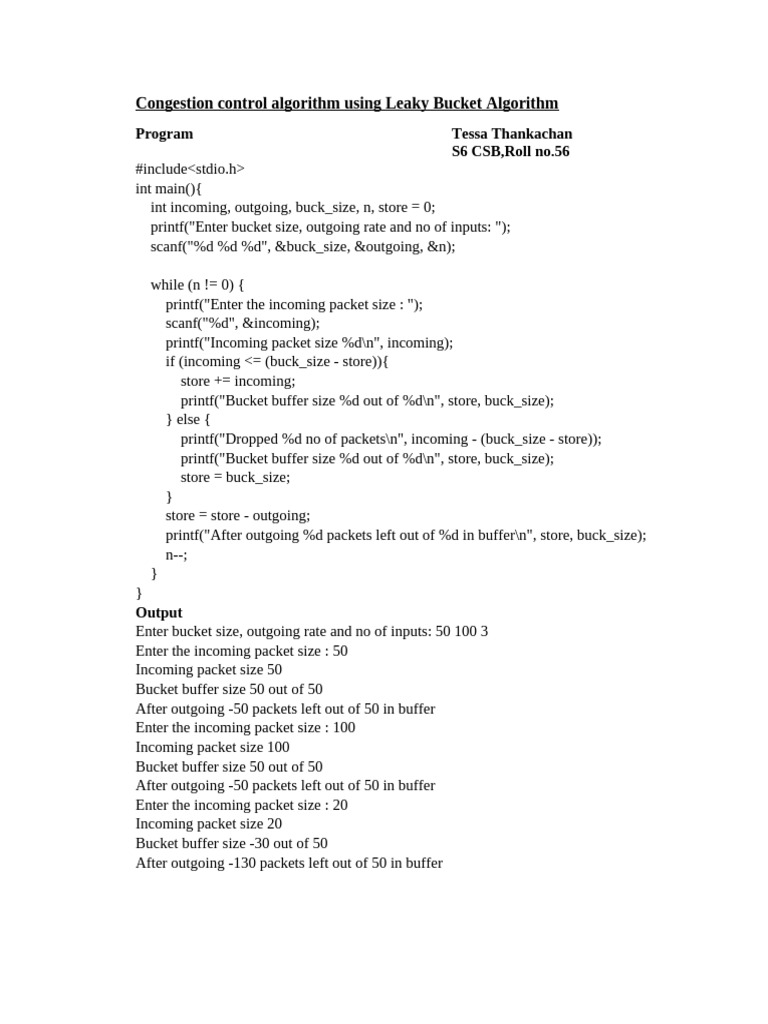 Congestion control algorithm using Leaky Bucket Algorithm

Program

Tessa Thankachan
S6 CSB,Roll no.56

#include<stdio.h>
int main(){
    int incoming, outgoing, buck_size, n, store = 0;
    printf("Enter bucket size, outgoing rate and no of inputs: ");
    scanf("%d %d %d", &buck_size, &outgoing, &n);

    while (n != 0) {
        printf("Enter the incoming packet size : ");
        scanf("%d", &incoming);
        printf("Incoming packet size %d\n", incoming);
        if (incoming <= (buck_size - store)){
            store += incoming;
            printf("Bucket buffer size %d out of %d\n", store, buck_size);
        } else {
            printf("Dropped %d no of packets\n", incoming - (buck_size - store));
            printf("Bucket buffer size %d out of %d\n", store, buck_size);
            store = buck_size;
        }
        store = store - outgoing;
        printf("After outgoing %d packets left out of %d in buffer\n", store, buck_size);
        n--;
    }
}

Output
Enter bucket size, outgoing rate and no of inputs: 50 100 3
Enter the incoming packet size : 50
Incoming packet size 50
Bucket buffer size 50 out of 50
After outgoing -50 packets left out of 50 in buffer
Enter the incoming packet size : 100
Incoming packet size 100
Bucket buffer size 50 out of 50
After outgoing -50 packets left out of 50 in buffer
Enter the incoming packet size : 20
Incoming packet size 20
Bucket buffer size -30 out of 50
After outgoing -130 packets left out of 50 in buffer